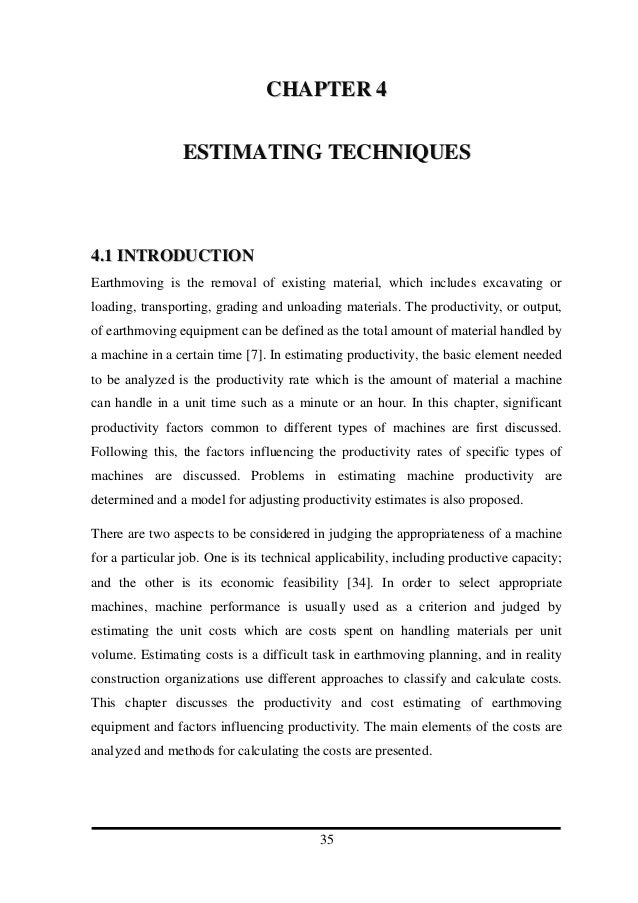 CHAPTER 4

ESTIMATING TECHNIQUES

4.1 INTRODUCTION

Earthmoving is the removal of existing material, which includes excavating or loading, transporting, grading and unloading materials. The productivity, or output, of earthmoving equipment can be defined as the total amount of material handled by a machine in a certain time [7]. In estimating productivity, the basic element needed to be analyzed is the productivity rate which is the amount of material a machine can handle in a unit time such as a minute or an hour. In this chapter, significant productivity factors common to different types of machines are first discussed. Following this, the factors influencing the productivity rates of specific types of machines are discussed. Problems in estimating machine productivity are determined and a model for adjusting productivity estimates is also proposed.

There are two aspects to be considered in judging the appropriateness of a machine for a particular job. One is its technical applicability, including productive capacity; and the other is its economic feasibility [34]. In order to select appropriate machines, machine performance is usually used as a criterion and judged by estimating the unit costs which are costs spent on handling materials per unit volume. Estimating costs is a difficult task in earthmoving planning, and in reality construction organizations use different approaches to classify and calculate costs. This chapter discusses the productivity and cost estimating of earthmoving equipment and factors influencing productivity. The main elements of the costs are analyzed and methods for calculating the costs are presented.

35